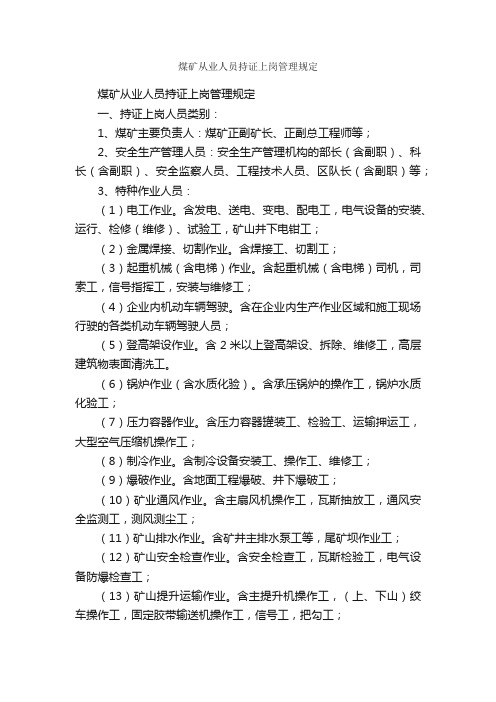 煤矿从业人员持证上岗管理规定

煤矿从业人员持证上岗管理规定

一、持证上岗人员类别：

1、煤矿主要负责人：煤矿正副矿长、正副总工程师等；

2、安全生产管理人员：安全生产管理机构的部长（含副职）、科长（含副职）、安全监察人员、工程技术人员、区队长（含副职）等；

3、特种作业人员：

（1）电工作业。含发电、送电、变电、配电工，电气设备的安装、运行、检修（维修）、试验工，矿山井下电钳工；

（2）金属焊接、切割作业。含焊接工、切割工；

（3）起重机械（含电梯）作业。含起重机械（含电梯）司机，司索工，信号指挥工，安装与维修工；

（4）企业内机动车辆驾驶。含在企业内生产作业区域和施工现场行驶的各类机动车辆驾驶人员；

（5）登高架设作业。含 2 米以上登高架设、拆除、维修工，高层建筑物表面清洗工。

（6）锅炉作业（含水质化验）。含承压锅炉的操作工，锅炉水质化验工；

（7）压力容器作业。含压力容器罐装工、检验工、运输押运工，大型空气压缩机操作工；

（8）制冷作业。含制冷设备安装工、操作工、维修工；

（9）爆破作业。含地面工程爆破、井下爆破工；

（10）矿业通风作业。含主扇风机操作工，瓦斯抽放工，通风安全监测工，测风测尘工；

（11）矿山排水作业。含矿井主排水泵工等，尾矿坝作业工；

（12）矿山安全检查作业。含安全检查工，瓦斯检验工，电气设备防爆检查工；

（13）矿山提升运输作业。含主提升机操作工，（上、下山）绞车操作工，固定胶带输送机操作工，信号工，把勾工；